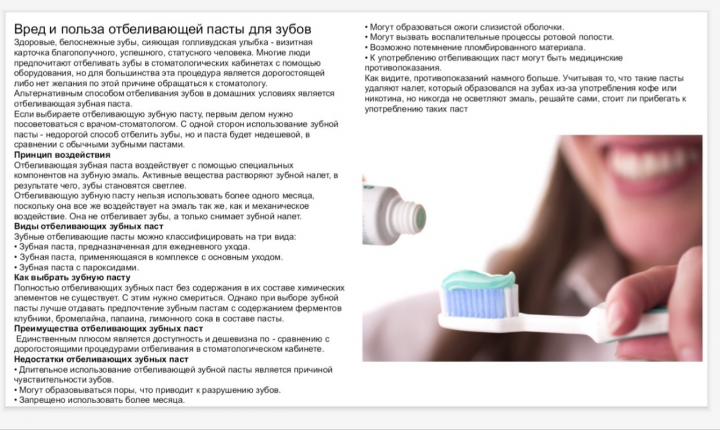 Вред и польза отбеливающей пасты для зубов
Здоровые, белоснежные зубы, сияющая голливудская улыбка - визитная карточка благополучного, успешного, статусного человека. Многие люди предпочитают отбеливать зубы в стоматологических кабинетах с помощью оборудования, но для большинства эта процедура является дорогостоящей либо нет желания по этой причине обращаться к стоматологу.
Альтернативным способом отбеливания зубов в домашних условиях является отбеливающая зубная паста.
Если выбираете отбеливающую зубную пасту, первым делом нужно посоветоваться с врачом-стоматологом. С одной сторон использование зубной пасты - недорогой способ отбелить зубы, но и паста будет недешевой, в сравнении с обычными зубными пастами.
Принцип воздействия
Отбеливающая зубная паста воздействует с помощью специальных компонентов на зубную эмаль. Активные вещества растворяют зубной налет, в результате чего, зубы становятся светлее.
Отбеливающую зубную пасту нельзя использовать более одного месяца, поскольку она все же воздействует на эмаль так же, как и механическое воздействие. Она не отбеливает зубы, а только снимает зубной налет.
Виды отбеливающих зубных паст
Зубные отбеливающие пасты можно классифицировать на три вида:
• Зубная паста, предназначенная для ежедневного ухода.
• Зубная паста, применяющаяся в комплексе с основным уходом.
• Зубная паста с пароксидами.
Как выбрать зубную пасту
Полностью отбеливающих зубных паст без содержания в их составе химических элементов не существует. С этим нужно смериться. Однако при выборе зубной пасты лучше отдавать предпочтение зубным пастам с содержанием ферментов клубники, бромелайна, папаина, лимонного сока в составе пасты.
Преимущества отбеливающих зубных паст
Единственным плюсом является доступность и дешевизна по - сравнению с дорогостоящими процедурами отбеливания в стоматологическом кабинете.
Недостатки отбеливающих зубных паст
• Длительное использование отбеливающей зубной пасты является причиной чувствительности зубов.
• Могут образовываться поры, что приводит к разрушению зубов.
• Запрещено использовать более месяца.
• Могут образоваться ожоги слизистой оболочки.
• Могут вызвать воспалительные процессы ротовой полости.
• Возможно потемнение пломбированного материала.
• К употреблению отбеливающих паст могут быть медицинские противопоказания.
Как видите, противопоказаний намного больше. Учитывая то, что такие пасты удаляют налет, который образовался на зубах из-за употребления кофе или никотина, но никогда не осветляют эмаль, решайте сами, стоит ли прибегать к употреблению таких паст